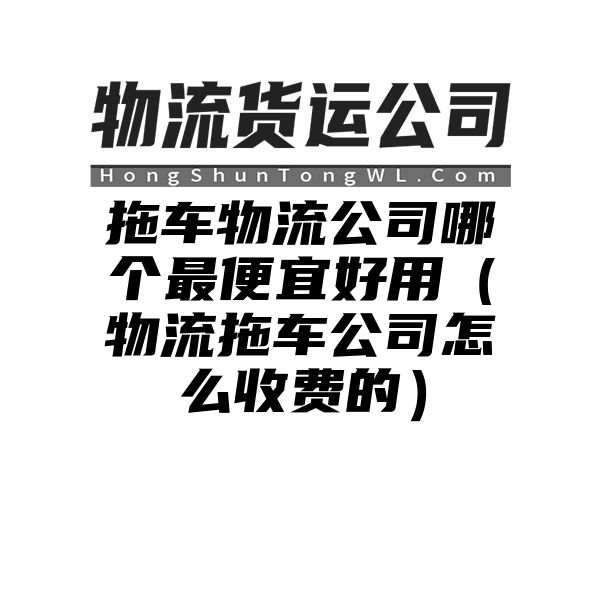 物流货运公司

HongShunTongWL.Com

拖车物流公司哪个最便宜好用（物流拖车公司怎么收费的）